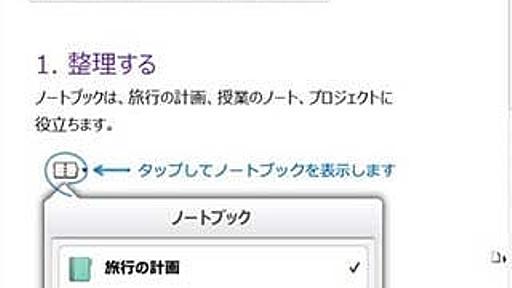 1. 整理する

ノートブックは、旅行の計画、授業のノート、プロジェクトに役立ちます。

タップしてノートブックを表示します

ノートブック

旅行の計画 ✓